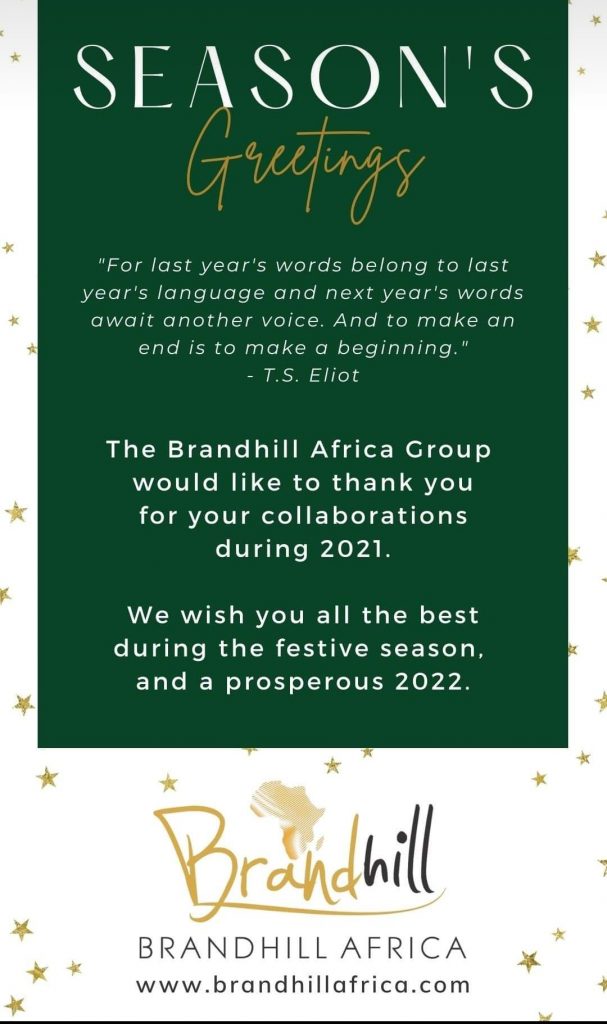 SEASON'S
Greetings

"For last year's words belong to last year's language and next year's words await another voice. And to make an end is to make a beginning."
- T.S. Eliot

The Brandhill Africa Group would like to thank you for your collaborations during 2021.

We wish you all the best during the festive season, and a prosperous 2022.

Brandhill
BRANDHILL AFRICA
www.brandhillafrica.com